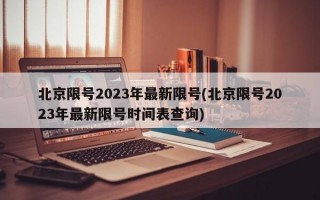 北京限号2023年最新限号(北京限号2023年最新限号时间表查询)